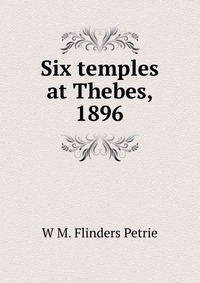 Six temples at Thebes, 1896

W M. Flinders Petrie